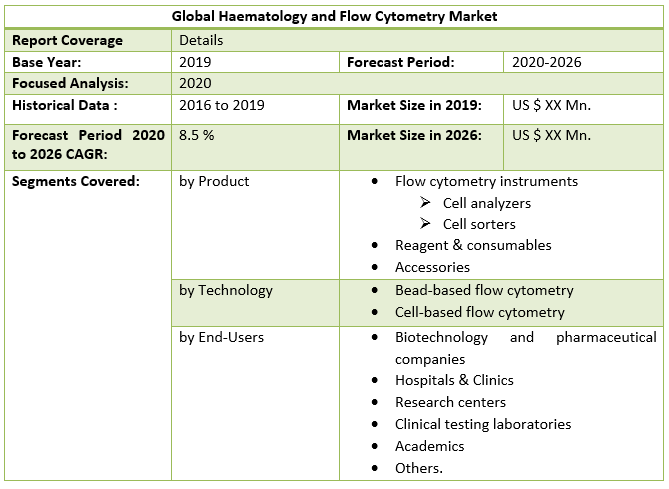 | Global Haematology and Flow Cytometry Market | | | |
|---|---|---|---|
| Report Coverage | Details | | |
| Base Year: | 2019 | Forecast Period: | 2020-2026 |
| Focused Analysis: | 2020 | | |
| Historical Data : | 2016 to 2019 | Market Size in 2019: | US $ XX Mn. |
| Forecast Period 2020 to 2026 CAGR: | 8.5 % | Market Size in 2026: | US $ XX Mn. |
| Segments Covered: | by Product | • Flow cytometry instruments ➢ Cell analyzers ➢ Cell sorters • Reagent & consumables • Accessories | |
| | by Technology | • Bead-based flow cytometry • Cell-based flow cytometry | |
| | by End-Users | • Biotechnology and pharmaceutical companies • Hospitals & Clinics • Research centers • Clinical testing laboratories • Academics • Others. | |